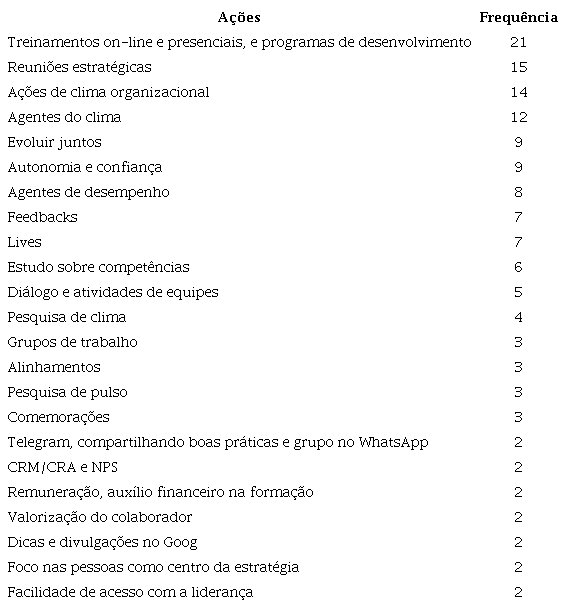 | Ações | Frequência |
|---|---|
| Treinamentos on-line e presenciais, e programas de desenvolvimento | 21 |
| Reuniões estratégicas | 15 |
| Ações de clima organizacional | 14 |
| Agentes do clima | 12 |
| Evoluir juntos | 9 |
| Autonomia e confiança | 9 |
| Agentes de desempenho | 8 |
| Feedbacks | 7 |
| Lives | 7 |
| Estudo sobre competências | 6 |
| Diálogo e atividades de equipes | 5 |
| Pesquisa de clima | 4 |
| Grupos de trabalho | 3 |
| Alinhamentos | 3 |
| Pesquisa de pulso | 3 |
| Comemorações | 3 |
| Telegram, compartilhando boas práticas e grupo no WhatsApp | 2 |
| CRM/CRA e NPS | 2 |
| Remuneração, auxílio financeiro na formação | 2 |
| Valorização do colaborador | 2 |
| Dicas e divulgações no Goog | 2 |
| Foco nas pessoas como centro da estratégia | 2 |
| Facilidade de acesso com a liderança | 2 |